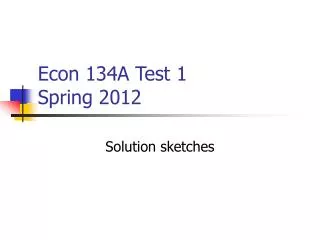 Econ 134A Test 1
Spring 2012

Solution sketches